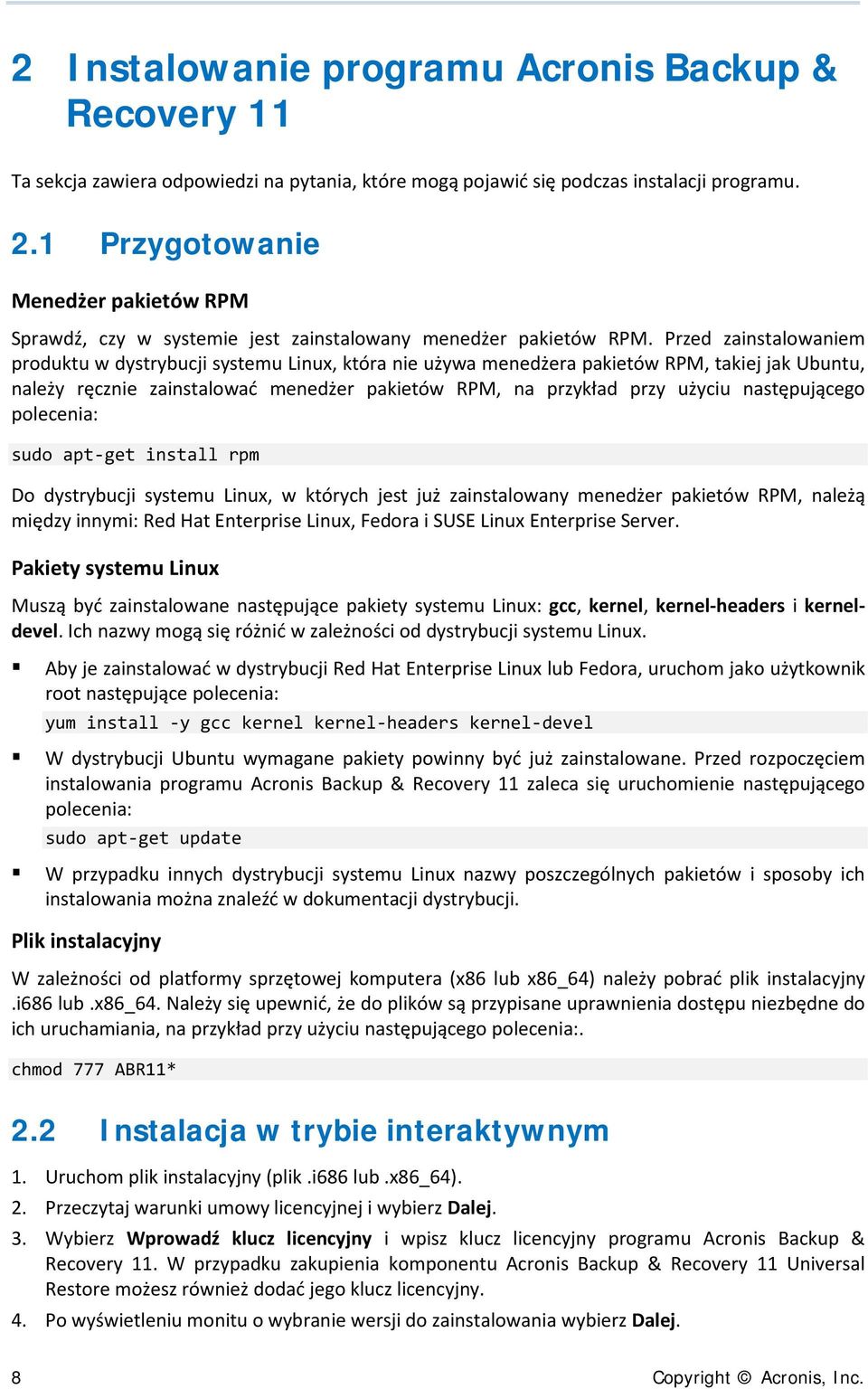 2 Instalowanie programu Acronis Backup & Recovery 11

Ta sekcja zawiera odpowiedzi na pytania, które mogą pojawić się podczas instalacji programu.

2.1 Przygotowanie

Menedżer pakietów RPM

Sprawdź, czy w systemie jest zainstalowany menedżer pakietów RPM. Przed zainstalowaniem produktu w dystrybucji systemu Linux, która nie używa menedżera pakietów RPM, takiej jak Ubuntu, należy ręcznie zainstalować menedżer pakietów RPM, na przykład przy użyciu następującego polecenia:

sudo apt-get install rpm

Do dystrybucji systemu Linux, w których jest już zainstalowany menedżer pakietów RPM, należą między innymi: Red Hat Enterprise Linux, Fedora i SUSE Linux Enterprise Server.

Pakiety systemu Linux

Muszą być zainstalowane następujące pakiety systemu Linux: gcc, kernel, kernel-headers i kernel-devel. Ich nazwy mogą się różnić w zależności od dystrybucji systemu Linux.

▪ Aby je zainstalować w dystrybucji Red Hat Enterprise Linux lub Fedora, uruchom jako użytkownik root następujące polecenia:
yum install -y gcc kernel kernel-headers kernel-devel

▪ W dystrybucji Ubuntu wymagane pakiety powinny być już zainstalowane. Przed rozpoczęciem instalowania programu Acronis Backup & Recovery 11 zaleca się uruchomienie następującego polecenia:
sudo apt-get update

▪ W przypadku innych dystrybucji systemu Linux nazwy poszczególnych pakietów i sposoby ich instalowania można znaleźć w dokumentacji dystrybucji.

Plik instalacyjny

W zależności od platformy sprzętowej komputera (x86 lub x86_64) należy pobrać plik instalacyjny .i686 lub .x86_64. Należy się upewnić, że do plików są przypisane uprawnienia dostępu niezbędne do ich uruchamiania, na przykład przy użyciu następującego polecenia:.

chmod 777 ABR11*

2.2 Instalacja w trybie interaktywnym

1. Uruchom plik instalacyjny (plik .i686 lub .x86_64).
2. Przeczytaj warunki umowy licencyjnej i wybierz Dalej.
3. Wybierz Wprowadź klucz licencyjny i wpisz klucz licencyjny programu Acronis Backup & Recovery 11. W przypadku zakupienia komponentu Acronis Backup & Recovery 11 Universal Restore możesz również dodać jego klucz licencyjny.
4. Po wyświetleniu monitu o wybranie wersji do zainstalowania wybierz Dalej.

8 Copyright © Acronis, Inc.